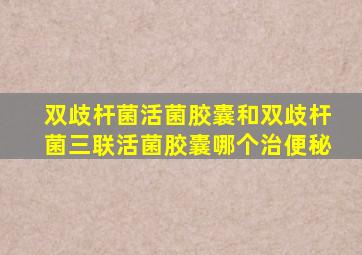 双歧杆菌活菌胶囊和双歧杆菌三联活菌胶囊哪个治便秘